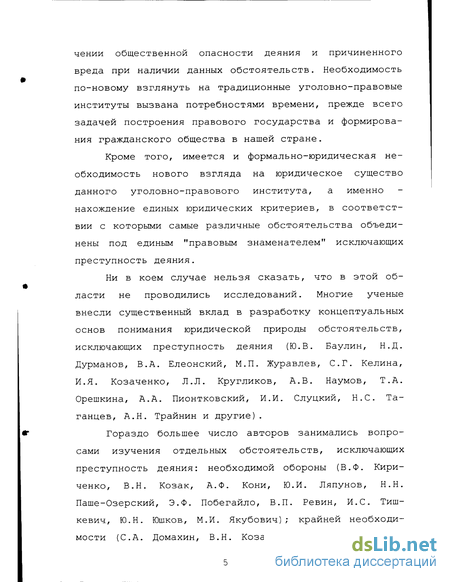 чении общественной опасности деяния и причиненного вреда при наличии данных обстоятельств. Необходимость по-новому взглянуть на традиционные уголовно-правовые институты вызвана потребностями времени, прежде всего задачей построения правового государства и формирования гражданского общества в нашей стране.

Кроме того, имеется и формально-юридическая необходимость нового взгляда на юридическое существо данного уголовно-правового института, а именно - нахождение единых юридических критериев, в соответствии с которыми самые различные обстоятельства объединены под единым "правовым знаменателем" исключающих преступность деяния.

Ни в коем случае нельзя сказать, что в этой области не проводились исследований. Многие ученые внесли существенный вклад в разработку концептуальных основ понимания юридической природы обстоятельств, исключающих преступность деяния (Ю.В. Баулин, Н.Д. Дурманов, В.А. Елеонский, М.П. Журавлев, С.Г. Келина, И.Я. Козаченко, Л.Л. Кругликов, А.В. Наумов, Т.А. Орешкина, А.А. Пионтковский, И.И. Слуцкий, Н.С. Таганцев, А.Н. Трайнин и другие).

Гораздо большее число авторов занимались вопросами изучения отдельных обстоятельств, исключающих преступность деяния: необходимой обороны (В.Ф. Кириченко, В.Н. Козак, А.Ф. Кони, Ю.И. Ляпунов, Н.Н. Паше-Озерский, Э.Ф. Побегайло, В.П. Ревин, И.С. Тишкевич, Ю.Н. Юшков, М.И. Якубович); крайней необходимости (С.А. Домахин, В.Н. Коза

5

dsLib.net
библиотека диссертаций